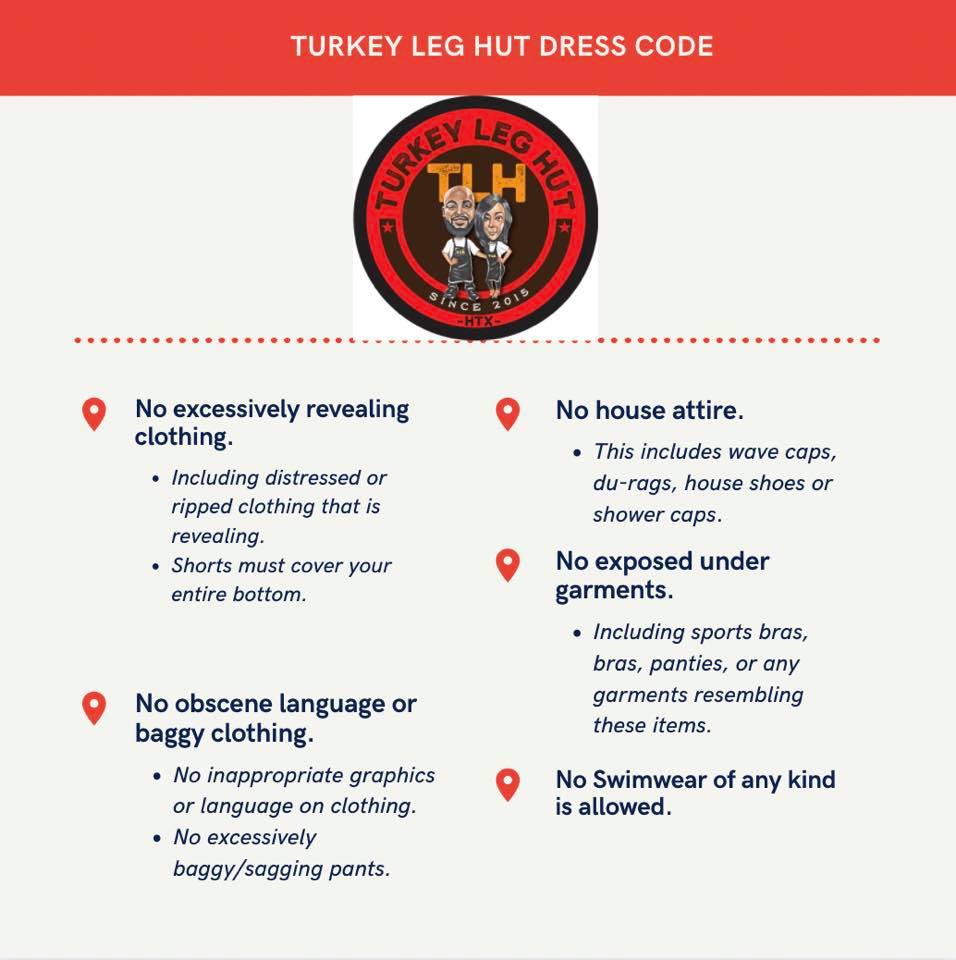 TURKEY LEG HUT DRESS CODE

TURKEY LEG HUT
TLH
SINCE 2015
-HTX-

No excessively revealing clothing.

• Including distressed or ripped clothing that is revealing.
• Shorts must cover your entire bottom.

No obscene language or baggy clothing.

• No inappropriate graphics or language on clothing.
• No excessively baggy/sagging pants.

No house attire.

• This includes wave caps, du-rags, house shoes or shower caps.

No exposed under garments.

• Including sports bras, bras, panties, or any garments resembling these items.

No Swimwear of any kind is allowed.